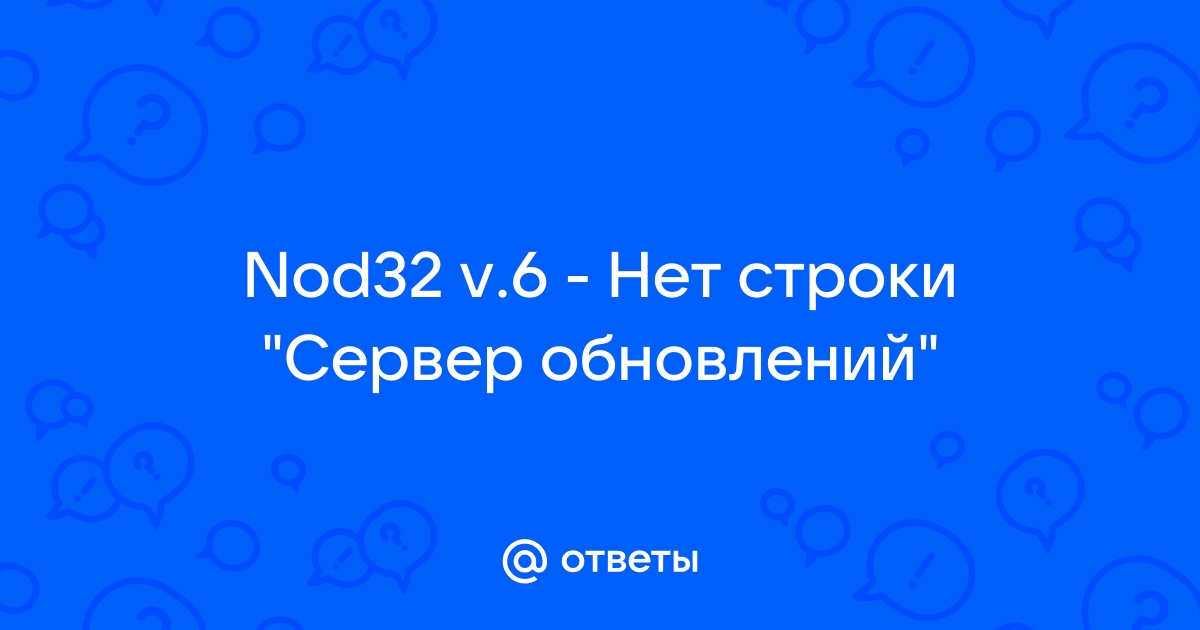 Nod32 v.6 - Нет строки "Сервер обновлений"

@ ответы